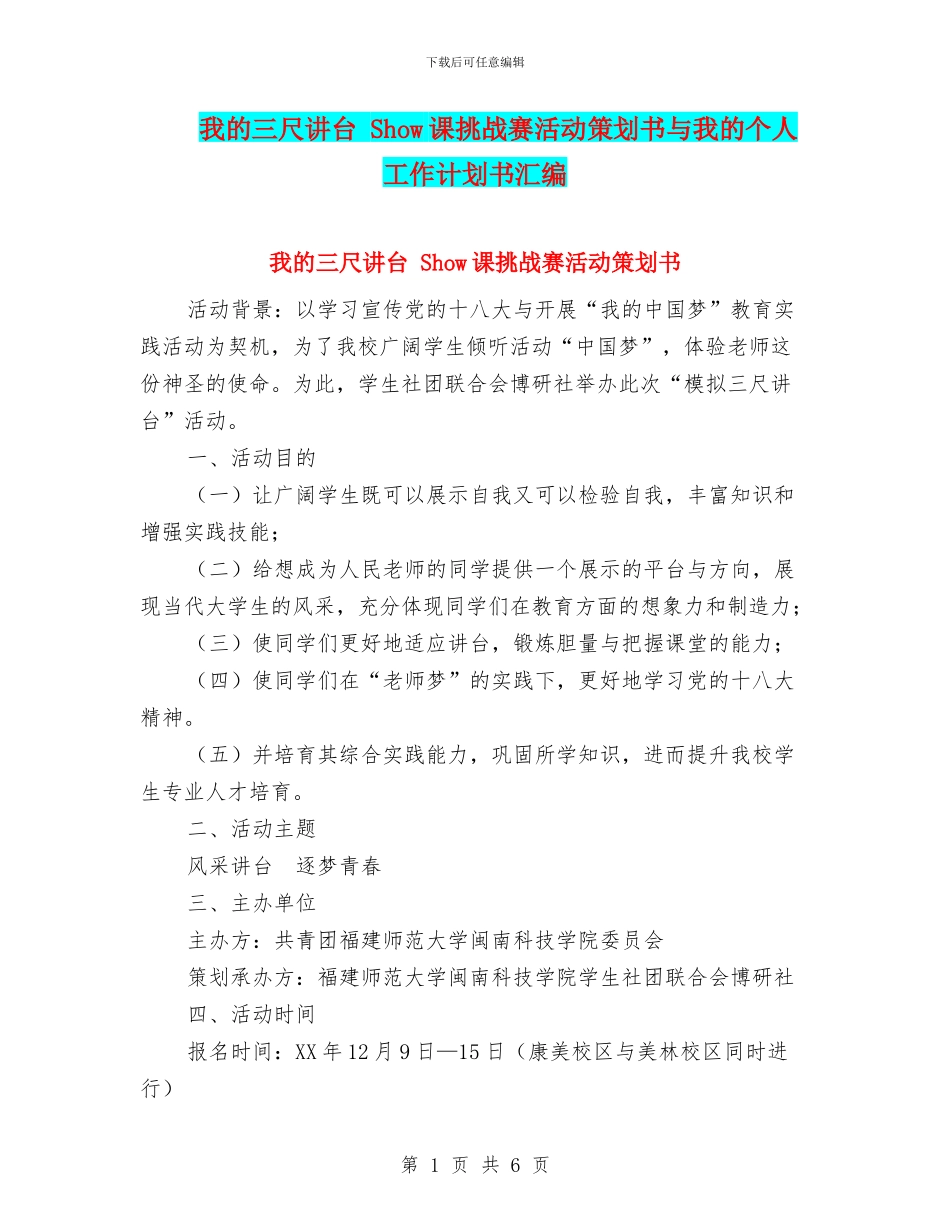 下载后可任意编辑

我的三尺讲台 Show课挑战赛活动策划书与我的个人工作计划书汇编

我的三尺讲台 Show课挑战赛活动策划书

活动背景：以学习宣传党的十八大与开展“我的中国梦”教育实践活动为契机，为了我校广阔学生倾听活动“中国梦”，体验老师这份神圣的使命。为此，学生社团联合会博研社举办此次“模拟三尺讲台”活动。

一、活动目的

（一）让广阔学生既可以展示自我又可以检验自我，丰富知识和增强实践技能；

（二）给想成为人民老师的同学提供一个展示的平台与方向，展现当代大学生的风采，充分体现同学们在教育方面的想象力和制造力；

（三）使同学们更好地适应讲台，锻炼胆量与把握课堂的能力；

（四）使同学们在“老师梦”的实践下，更好地学习党的十八大精神。

（五）并培育其综合实践能力，巩固所学知识，进而提升我校学生专业人才培育。

二、活动主题

风采讲台　逐梦青春

三、主办单位

主办方：共青团福建师范大学闽南科技学院委员会

策划承办方：福建师范大学闽南科技学院学生社团联合会博研社

四、活动时间

报名时间：XX年12月9日—15日（康美校区与美林校区同时进行）

第 1 页 共 6 页